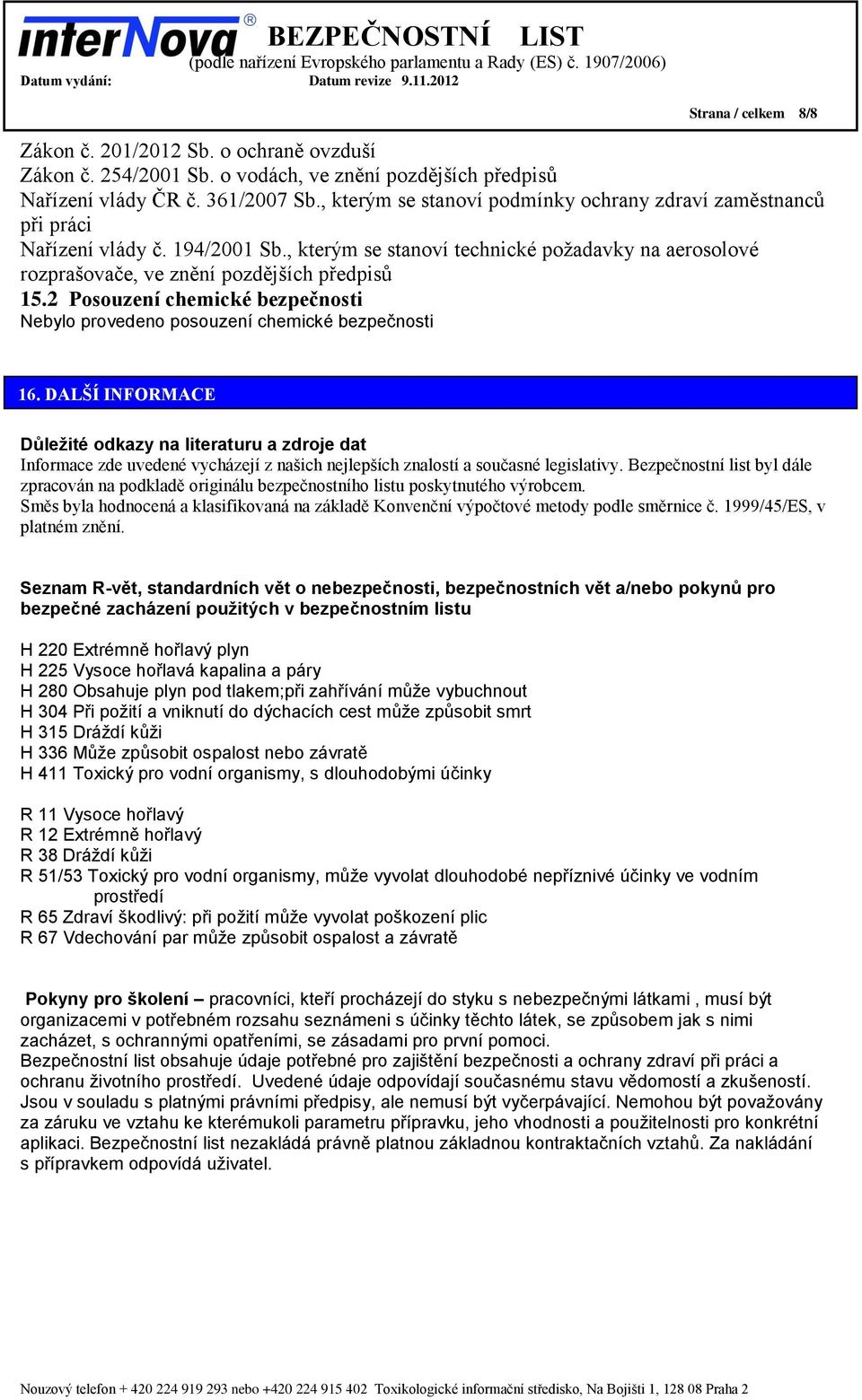 interNova®

BEZPEČNOSTNÍ LIST
(podle nařízení Evropského parlamentu a Rady (ES) č. 1907/2006)

Datum vydání: Datum revize 9.11.2012

Strana / celkem 8/8

Zákon č. 201/2012 Sb. o ochraně ovzduší
Zákon č. 254/2001 Sb. o vodách, ve znění pozdějších předpisů
Nařízení vlády ČR č. 361/2007 Sb., kterým se stanoví podmínky ochrany zdraví zaměstnanců při práci
Nařízení vlády č. 194/2001 Sb., kterým se stanoví technické požadavky na aerosolové rozprašovače, ve znění pozdějších předpisů

15.2 Posouzení chemické bezpečnosti
Nebylo provedeno posouzení chemické bezpečnosti

16. DALŠÍ INFORMACE

Důležité odkazy na literaturu a zdroje dat
Informace zde uvedené vycházejí z našich nejlepších znalostí a současné legislativy. Bezpečnostní list byl dále zpracován na podkladě originálu bezpečnostního listu poskytnutého výrobcem.
Směs byla hodnocená a klasifikovaná na základě Konvenční výpočtové metody podle směrnice č. 1999/45/ES, v platném znění.

Seznam R-vět, standardních vět o nebezpečnosti, bezpečnostních vět a/nebo pokynů pro bezpečné zacházení použitých v bezpečnostním listu

H 220 Extrémně hořlavý plyn
H 225 Vysoce hořlavá kapalina a páry
H 280 Obsahuje plyn pod tlakem;při zahřívání může vybuchnout
H 304 Při požití a vniknutí do dýchacích cest může způsobit smrt
H 315 Dráždí kůži
H 336 Může způsobit ospalost nebo závratě
H 411 Toxický pro vodní organismy, s dlouhodobými účinky

R 11 Vysoce hořlavý
R 12 Extrémně hořlavý
R 38 Dráždí kůži
R 51/53 Toxický pro vodní organismy, může vyvolat dlouhodobé nepříznivé účinky ve vodním prostředí
R 65 Zdraví škodlivý: při požití může vyvolat poškození plic
R 67 Vdechování par může způsobit ospalost a závratě

Pokyny pro školení – pracovníci, kteří procházejí do styku s nebezpečnými látkami , musí být organizacemi v potřebném rozsahu seznámeni s účinky těchto látek, se způsobem jak s nimi zacházet, s ochrannými opatřeními, se zásadami pro první pomoci.
Bezpečnostní list obsahuje údaje potřebné pro zajištění bezpečnosti a ochrany zdraví při práci a ochranu životního prostředí. Uvedené údaje odpovídají současnému stavu vědomostí a zkušeností. Jsou v souladu s platnými právními předpisy, ale nemusí být vyčerpávající. Nemohou být považovány za záruku ve vztahu ke kterémukoli parametru přípravku, jeho vhodnosti a použitelnosti pro konkrétní aplikaci. Bezpečnostní list nezakládá právně platnou základnou kontraktačních vztahů. Za nakládání s přípravkem odpovídá uživatel.

Nouzový telefon + 420 224 919 293 nebo +420 224 915 402 Toxikologické informační středisko, Na Bojišti 1, 128 08 Praha 2